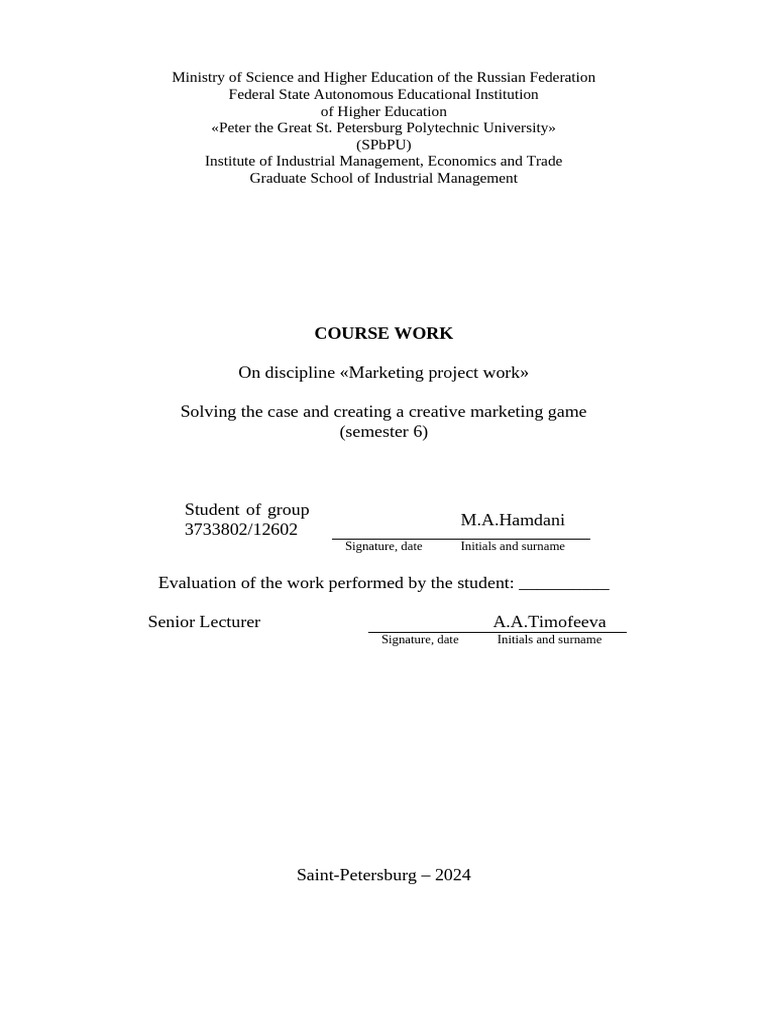 Ministry of Science and Higher Education of the Russian Federation
Federal State Autonomous Educational Institution
of Higher Education
«Peter the Great St. Petersburg Polytechnic University»
(SPbPU)
Institute of Industrial Management, Economics and Trade
Graduate School of Industrial Management

COURSE WORK

On discipline «Marketing project work»

Solving the case and creating a creative marketing game
(semester 6)

Student of group
3733802/12602

M.A.Hamdani

Signature, date

Initials and surname

Evaluation of the work performed by the student: __________

Senior Lecturer

A.A.Timofeeva

Signature, date

Initials and surname

Saint-Petersburg – 2024